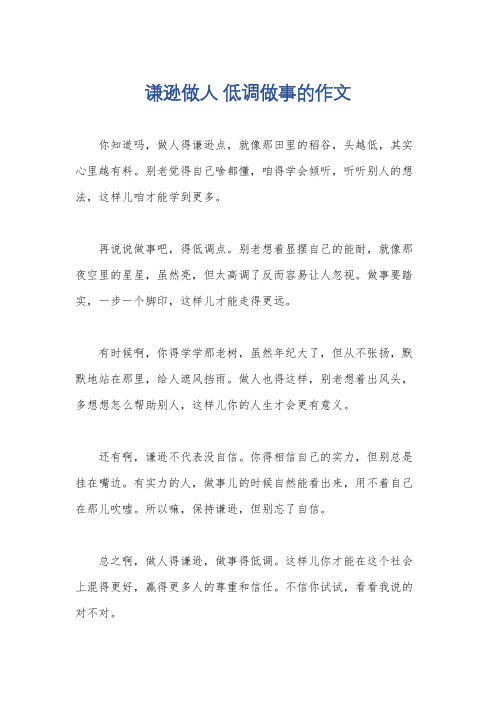 谦逊做人 低调做事的作文

你知道吗，做人得谦逊点，就像那田里的稻谷，头越低，其实心里越有料。别老觉得自己啥都懂，咱得学会倾听，听听别人的想法，这样儿咱才能学到更多。

再说说做事吧，得低调点。别老想着显摆自己的能耐，就像那夜空里的星星，虽然亮，但太高调了反而容易让人忽视。做事要踏实，一步一个脚印，这样儿才能走得更远。

有时候啊，你得学学那老树，虽然年纪大了，但从不张扬，默默地站在那里，给人遮风挡雨。做人也得这样，别老想着出风头，多想想怎么帮助别人，这样儿你的人生才会更有意义。

还有啊，谦逊不代表没自信。你得相信自己的实力，但别总是挂在嘴边。有实力的人，做事儿的时候自然能看出来，用不着自己在那儿吹嘘。所以嘛，保持谦逊，但别忘了自信。

总之啊，做人得谦逊，做事得低调。这样儿你才能在这个社会上混得更好，赢得更多人的尊重和信任。不信你试试，看看我说的对不对。